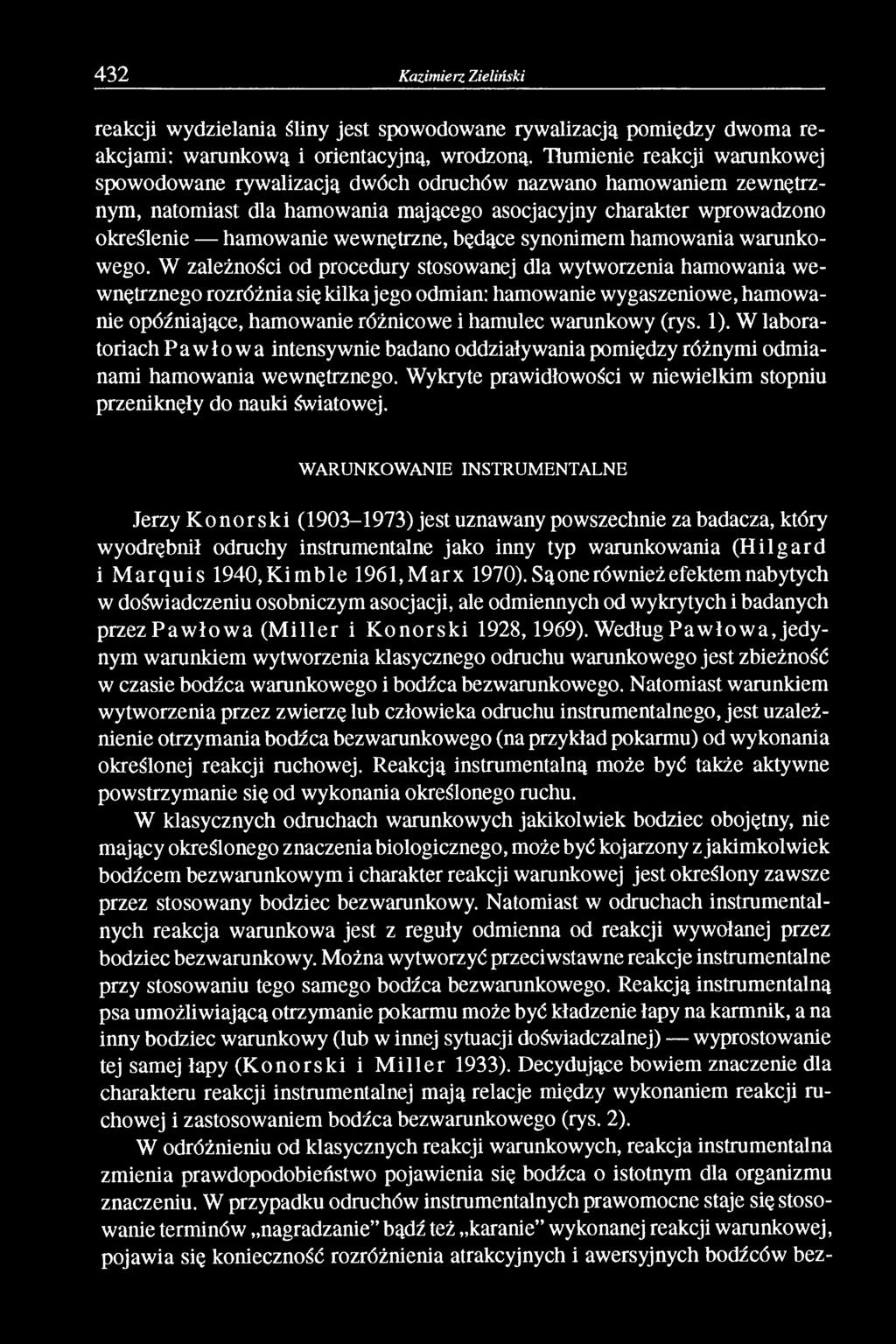 432 Kazimierz Zieliński

reakcji wydzielania śliny jest spowodowane rywalizacją pomiędzy dwoma reakcjami: warunkową i orientacyjną, wrodzoną. Tłumienie reakcji warunkowej spowodowane rywalizacją dwóch odruchów nazwano hamowaniem zewnętrznym, natomiast dla hamowania mającego asocjacyjny charakter wprowadzono określenie — hamowanie wewnętrzne, będące synonimem hamowania warunkowego. W zależności od procedury stosowanej dla wytworzenia hamowania wewnętrznego rozróżnia się kilka jego odmian: hamowanie wygaszeniowe, hamowanie opóźniające, hamowanie różnicowe i hamulec warunkowy (rys. 1). W laboratoriach Pawłowa intensywnie badano oddziaływania pomiędzy różnymi odmianami hamowania wewnętrznego. Wykryte prawidłowości w niewielkim stopniu przeniknęły do nauki światowej.

WARUNKOWANIE INSTRUMENTALNE

Jerzy Konorski (1903–1973) jest uznawany powszechnie za badacza, który wyodrębnił odruchy instrumentalne jako inny typ warunkowania (Hilgard i Marquis 1940, Kimble 1961, Marx 1970). Są one również efektem nabytych w doświadczeniu osobniczym asocjacji, ale odmiennych od wykrytych i badanych przez Pawłowa (Miller i Konorski 1928, 1969). Według Pawłowa, jedynym warunkiem wytworzenia klasycznego odruchu warunkowego jest zbieżność w czasie bodźca warunkowego i bodźca bezwarunkowego. Natomiast warunkiem wytworzenia przez zwierzę lub człowieka odruchu instrumentalnego, jest uzależnienie otrzymania bodźca bezwarunkowego (na przykład pokarmu) od wykonania określonej reakcji ruchowej. Reakcją instrumentalną może być także aktywne powstrzymanie się od wykonania określonego ruchu.

W klasycznych odruchach warunkowych jakikolwiek bodziec obojętny, nie mający określonego znaczenia biologicznego, może być kojarzony z jakimkolwiek bodźcem bezwarunkowym i charakter reakcji warunkowej jest określony zawsze przez stosowany bodziec bezwarunkowy. Natomiast w odruchach instrumentalnych reakcja warunkowa jest z reguły odmienna od reakcji wywołanej przez bodziec bezwarunkowy. Można wytworzyć przeciwstawne reakcje instrumentalne przy stosowaniu tego samego bodźca bezwarunkowego. Reakcją instrumentalną psa umożliwiającą otrzymanie pokarmu może być kładzenie łapy na karmnik, a na inny bodziec warunkowy (lub w innej sytuacji doświadczalnej) — wyprostowanie tej samej łapy (Konorski i Miller 1933). Decydujące bowiem znaczenie dla charakteru reakcji instrumentalnej mają relacje między wykonaniem reakcji ruchowej i zastosowaniem bodźca bezwarunkowego (rys. 2).

W odróżnieniu od klasycznych reakcji warunkowych, reakcja instrumentalna zmienia prawdopodobieństwo pojawienia się bodźca o istotnym dla organizmu znaczeniu. W przypadku odruchów instrumentalnych prawomocne staje się stosowanie terminów „nagradzanie” bądź też „karanie” wykonanej reakcji warunkowej, pojawia się konieczność rozróżnienia atrakcyjnych i awersyjnych bodźców bez-